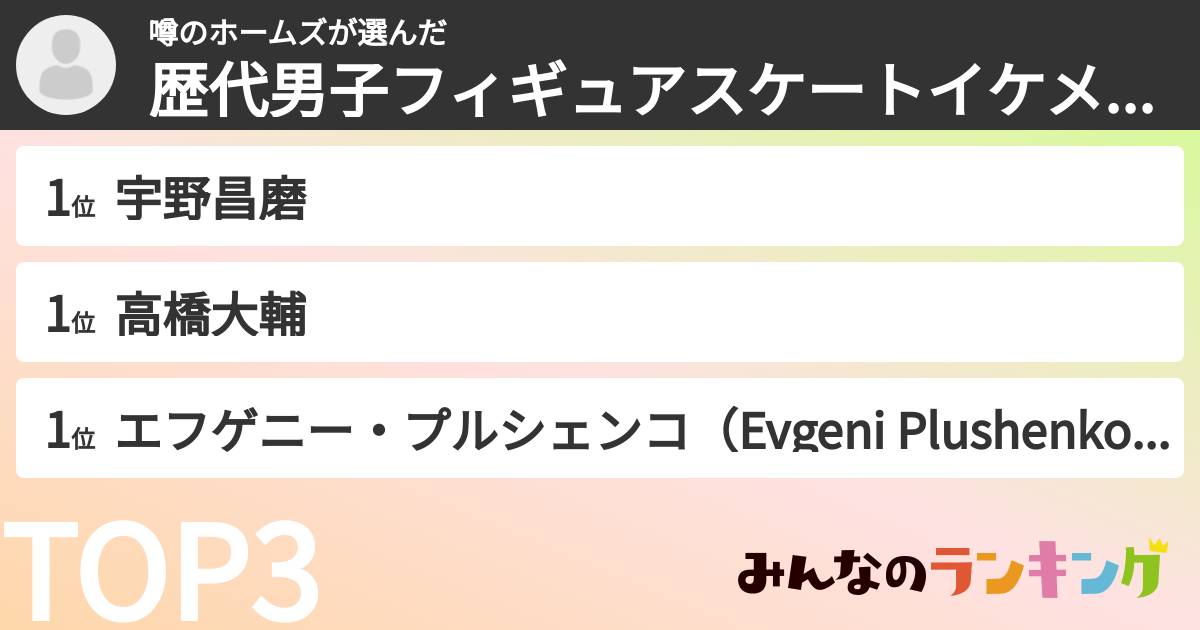 噂のホームズが選んだ
歴代男子フィギュアスケートイケメ...

1位 宇野昌磨

1位 高橋大輔

1位 エフゲニー・プルシェンコ（Evgeni Plushenko...

TOP3

みんなのランキング